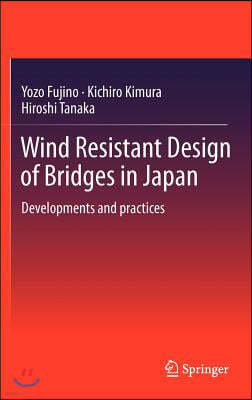 Yozo Fujino · Kichiro Kimura
Hiroshi Tanaka

Wind Resistant Design of Bridges in Japan

Developments and practices

Springer